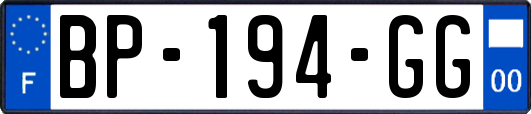 F

BP-194-GG

00